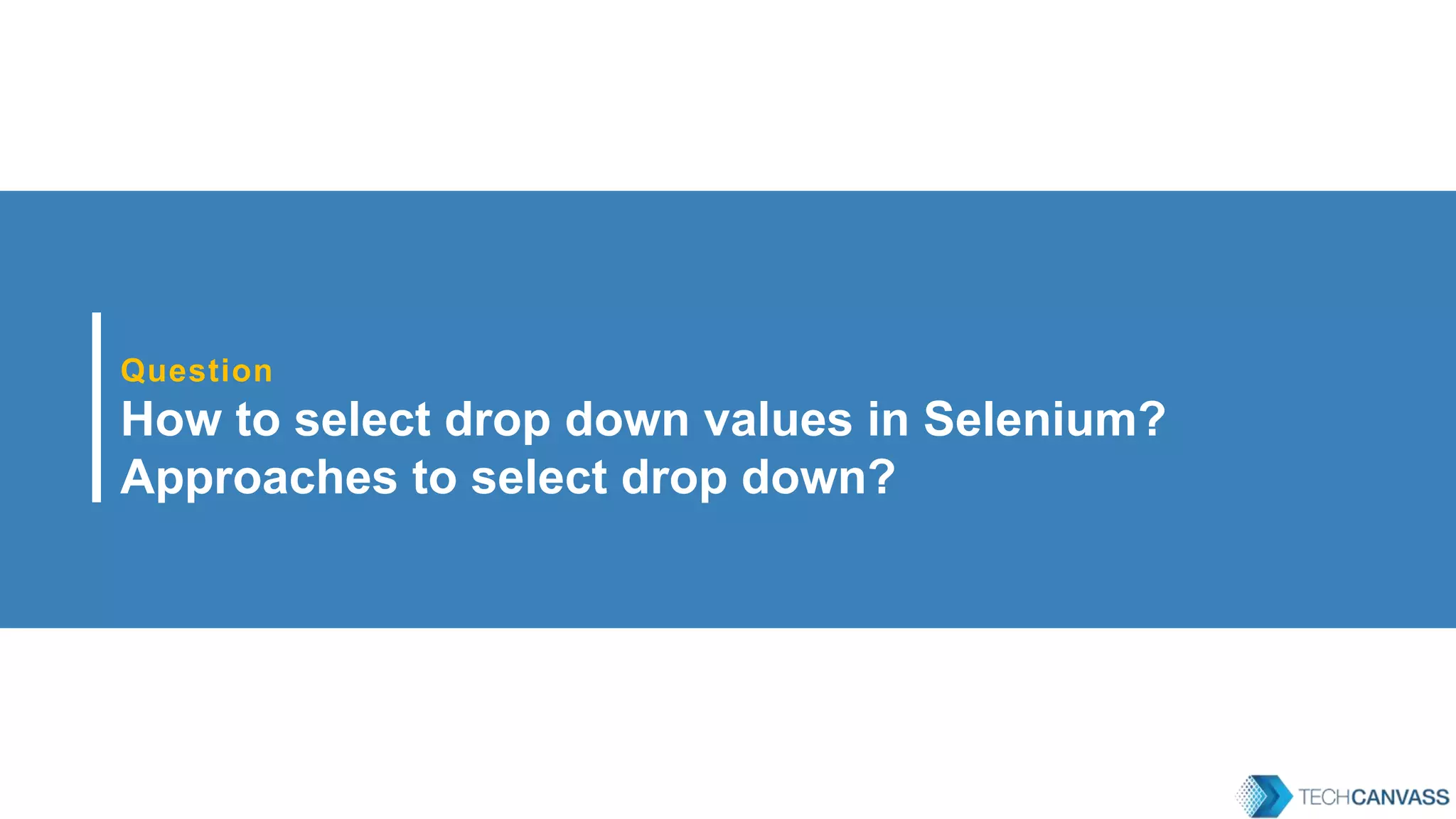 Question

How to select drop down values in Selenium?
Approaches to select drop down?

TECHCANVASS